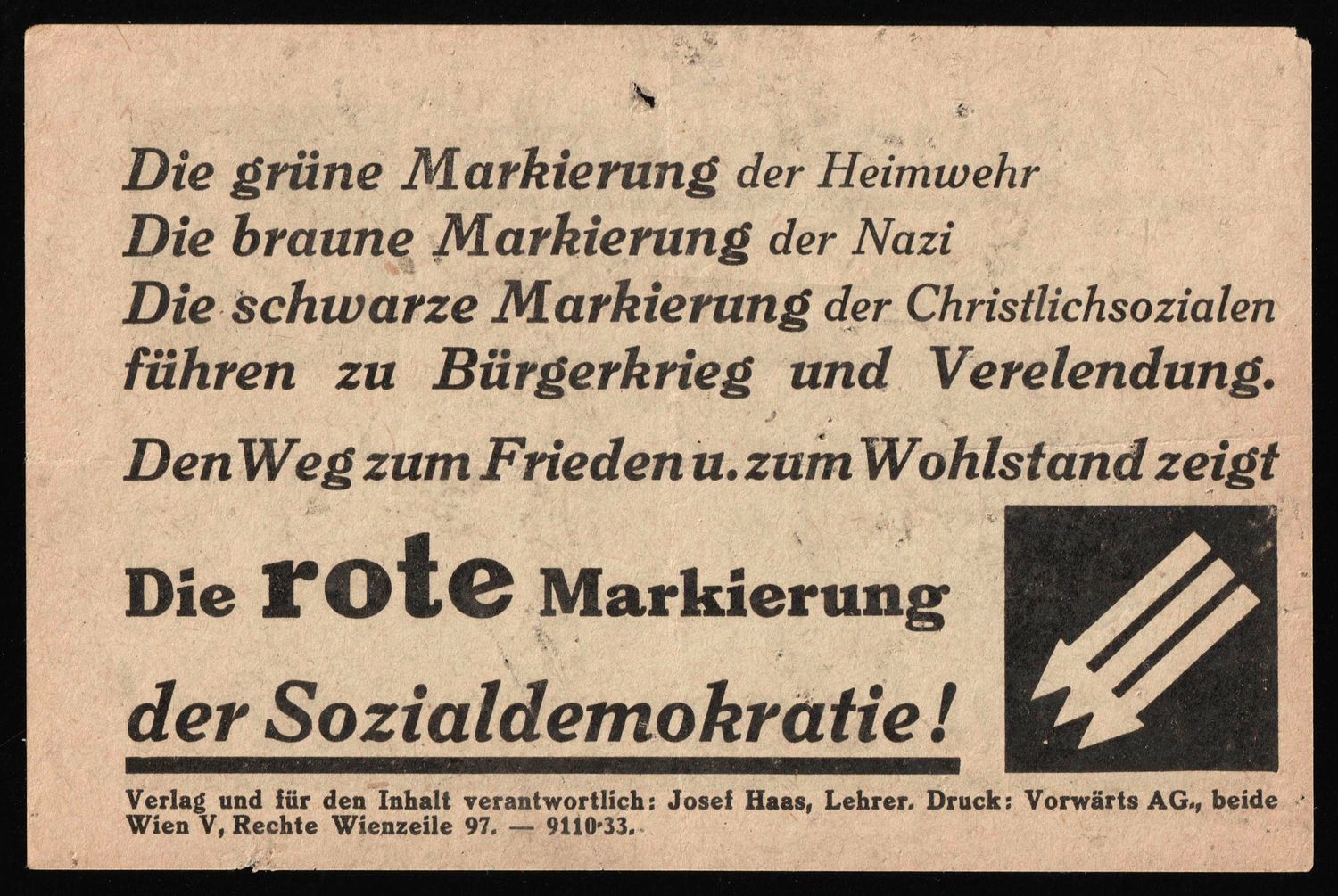 Die grüne Markierung der Heimwehr
Die braune Markierung der Nazi
Die schwarze Markierung der Christlichsozialen
führen zu Bürgerkrieg und Verelendung.

Den Weg zum Frieden u. zum Wohlstand zeigt

Die rote Markierung

der Sozialdemokratie!

Verlag und für den Inhalt verantwortlich: Josef Haas, Lehrer. Druck: Vorwärts AG., beide Wien V, Rechte Wienzeile 97. — 9110·33.